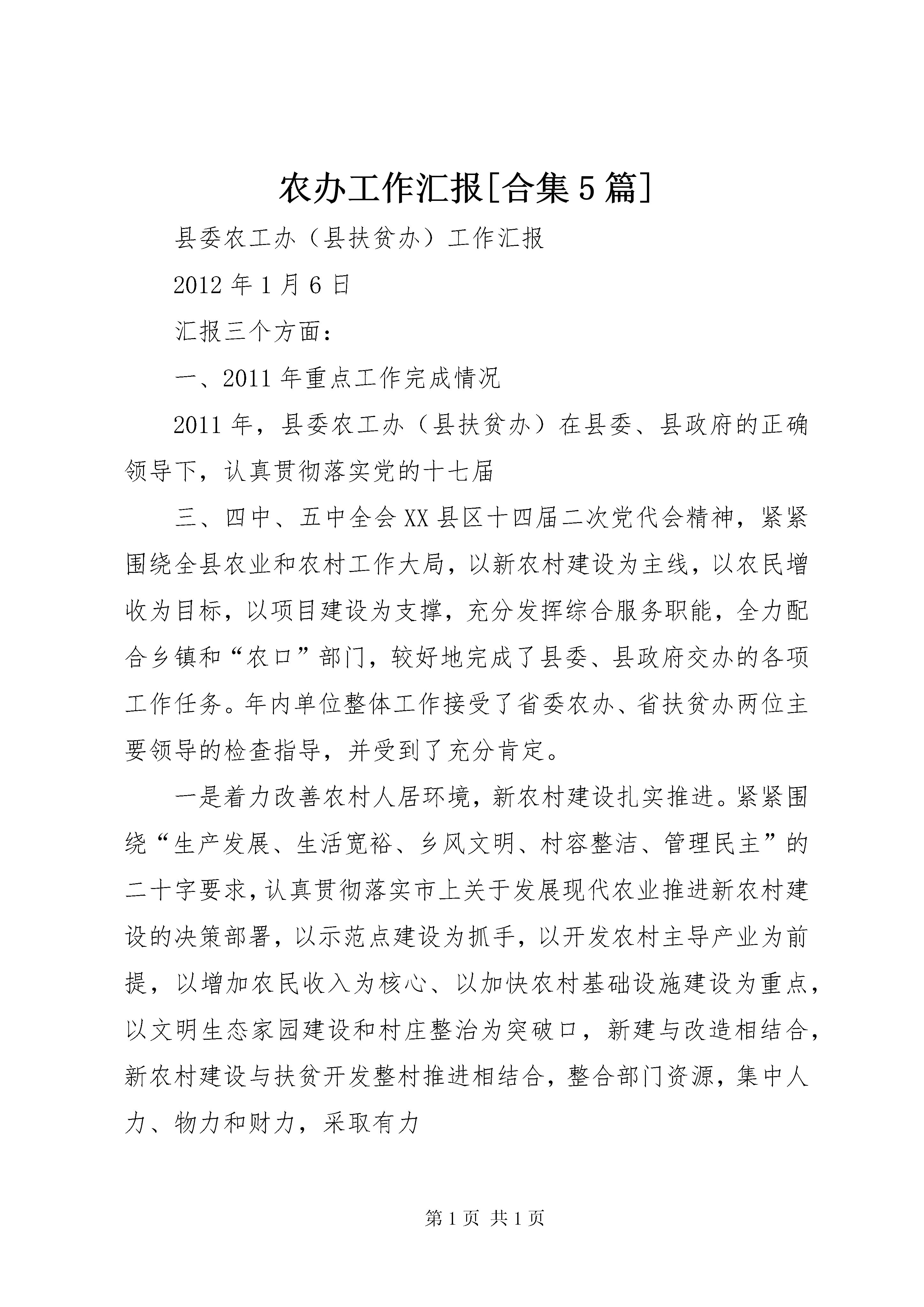 农办工作汇报[合集5篇]

县委农工办（县扶贫办）工作汇报

2012年1月6日

汇报三个方面：

一、2011年重点工作完成情况

2011年，县委农工办（县扶贫办）在县委、县政府的正确领导下，认真贯彻落实党的十七届

三、四中、五中全会XX县区十四届二次党代会精神，紧紧围绕全县农业和农村工作大局，以新农村建设为主线，以农民增收为目标，以项目建设为支撑，充分发挥综合服务职能，全力配合乡镇和“农口”部门，较好地完成了县委、县政府交办的各项工作任务。年内单位整体工作接受了省委农办、省扶贫办两位主要领导的检查指导，并受到了充分肯定。

一是着力改善农村人居环境，新农村建设扎实推进。紧紧围绕“生产发展、生活宽裕、乡风文明、村容整洁、管理民主”的二十字要求，认真贯彻落实市上关于发展现代农业推进新农村建设的决策部署，以示范点建设为抓手，以开发农村主导产业为前提，以增加农民收入为核心、以加快农村基础设施建设为重点，以文明生态家园建设和村庄整治为突破口，新建与改造相结合，新农村建设与扶贫开发整村推进相结合，整合部门资源，集中人力、物力和财力，采取有力

第1页 共1页